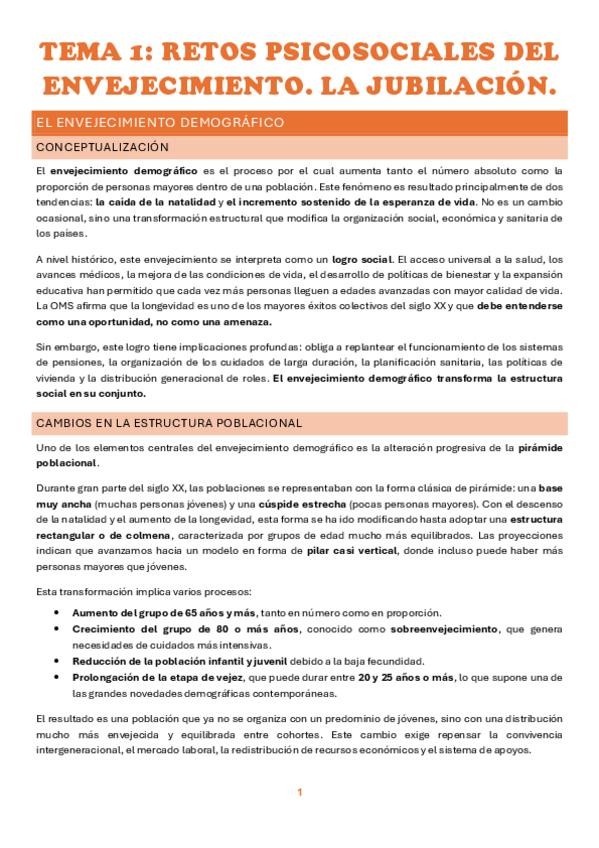 TEMA 1: RETOS PSICOSOCIALES DEL ENVEJECIMIENTO. LA JUBILACIÓN.

EL ENVEJECIMIENTO DEMOGRÁFICO

CONCEPTUALIZACIÓN

El envejecimiento demográfico es el proceso por el cual aumenta tanto el número absoluto como la proporción de personas mayores dentro de una población. Este fenómeno es resultado principalmente de dos tendencias: la caída de la natalidad y el incremento sostenido de la esperanza de vida. No es un cambio ocasional, sino una transformación estructural que modifica la organización social, económica y sanitaria de los países.

A nivel histórico, este envejecimiento se interpreta como un logro social. El acceso universal a la salud, los avances médicos, la mejora de las condiciones de vida, el desarrollo de políticas de bienestar y la expansión educativa han permitido que cada vez más personas lleguen a edades avanzadas con mayor calidad de vida. La OMS afirma que la longevidad es uno de los mayores éxitos colectivos del siglo XX y que debe entenderse como una oportunidad, no como una amenaza.

Sin embargo, este logro tiene implicaciones profundas: obliga a replantear el funcionamiento de los sistemas de pensiones, la organización de los cuidados de larga duración, la planificación sanitaria, las políticas de vivienda y la distribución generacional de roles. El envejecimiento demográfico transforma la estructura social en su conjunto.

CAMBIOS EN LA ESTRUCTURA POBLACIONAL

Uno de los elementos centrales del envejecimiento demográfico es la alteración progresiva de la pirámide poblacional.

Durante gran parte del siglo XX, las poblaciones se representaban con la forma clásica de pirámide: una base muy ancha (muchas personas jóvenes) y una cúspide estrecha (pocas personas mayores). Con el descenso de la natalidad y el aumento de la longevidad, esta forma se ha ido modificando hasta adoptar una estructura rectangular o de colmena, caracterizada por grupos de edad mucho más equilibrados. Las proyecciones indican que avanzamos hacia un modelo en forma de pilar casi vertical, donde incluso puede haber más personas mayores que jóvenes.

Esta transformación implica varios procesos:

• Aumento del grupo de 65 años y más, tanto en número como en proporción.
• Crecimiento del grupo de 80 o más años, conocido como sobreenvejecimiento, que genera necesidades de cuidados más intensivas.
• Reducción de la población infantil y juvenil debido a la baja fecundidad.
• Prolongación de la etapa de vejez, que puede durar entre 20 y 25 años o más, lo que supone una de las grandes novedades demográficas contemporáneas.

El resultado es una población que ya no se organiza con un predominio de jóvenes, sino con una distribución mucho más envejecida y equilibrada entre cohortes. Este cambio exige repensar la convivencia intergeneracional, el mercado laboral, la redistribución de recursos económicos y el sistema de apoyos.

1